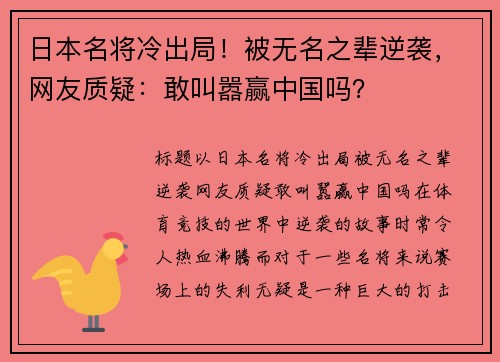 日本名将冷出局！被无名之辈逆袭，网友质疑：敢叫嚣赢中国吗？

标题以日本名将冷出局被无名之辈逆袭网友质疑敢叫嚣赢中国吗在体育竞技的世界中逆袭的故事时常令人热血沸腾而对于一些名将来说赛场上的失利无疑是一种巨大的打击